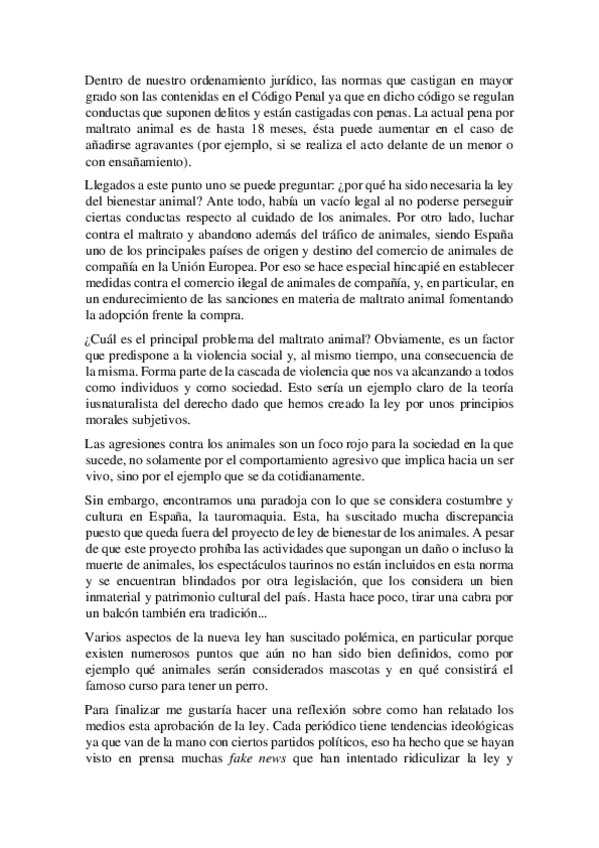 Dentro de nuestro ordenamiento jurídico, las normas que castigan en mayor grado son las contenidas en el Código Penal ya que en dicho código se regulan conductas que suponen delitos y están castigadas con penas. La actual pena por maltrato animal es de hasta 18 meses, ésta puede aumentar en el caso de añadirse agravantes (por ejemplo, si se realiza el acto delante de un menor o con ensañamiento).

Llegados a este punto uno se puede preguntar: ¿por qué ha sido necesaria la ley del bienestar animal? Ante todo, había un vacío legal al no poderse perseguir ciertas conductas respecto al cuidado de los animales. Por otro lado, luchar contra el maltrato y abandono además del tráfico de animales, siendo España uno de los principales países de origen y destino del comercio de animales de compañía en la Unión Europea. Por eso se hace especial hincapié en establecer medidas contra el comercio ilegal de animales de compañía, y, en particular, en un endurecimiento de las sanciones en materia de maltrato animal fomentando la adopción frente la compra.

¿Cuál es el principal problema del maltrato animal? Obviamente, es un factor que predispone a la violencia social y, al mismo tiempo, una consecuencia de la misma. Forma parte de la cascada de violencia que nos va alcanzando a todos como individuos y como sociedad. Esto sería un ejemplo claro de la teoría iusnaturalista del derecho dado que hemos creado la ley por unos principios morales subjetivos.

Las agresiones contra los animales son un foco rojo para la sociedad en la que sucede, no solamente por el comportamiento agresivo que implica hacia un ser vivo, sino por el ejemplo que se da cotidianamente.

Sin embargo, encontramos una paradoja con lo que se considera costumbre y cultura en España, la tauromaquia. Esta, ha suscitado mucha discrepancia puesto que queda fuera del proyecto de ley de bienestar de los animales. A pesar de que este proyecto prohíba las actividades que supongan un daño o incluso la muerte de animales, los espectáculos taurinos no están incluidos en esta norma y se encuentran blindados por otra legislación, que los considera un bien inmaterial y patrimonio cultural del país. Hasta hace poco, tirar una cabra por un balcón también era tradición...

Varios aspectos de la nueva ley han suscitado polémica, en particular porque existen numerosos puntos que aún no han sido bien definidos, como por ejemplo qué animales serán considerados mascotas y en qué consistirá el famoso curso para tener un perro.

Para finalizar me gustaría hacer una reflexión sobre como han relatado los medios esta aprobación de la ley. Cada periódico tiene tendencias ideológicas ya que van de la mano con ciertos partidos políticos, eso ha hecho que se hayan visto en prensa muchas fake news que han intentado ridiculizar la ley y